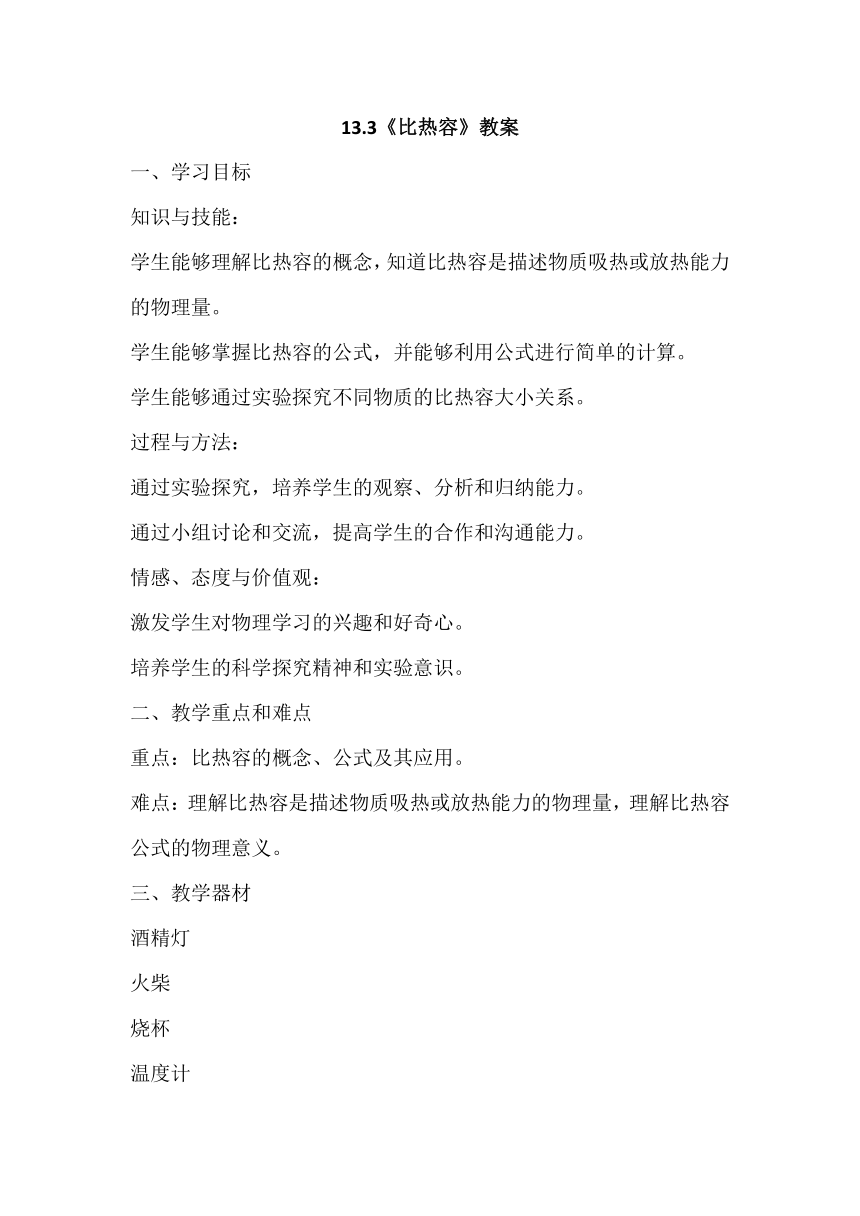 13.3《比热容》教案

一、学习目标

知识与技能：

学生能够理解比热容的概念，知道比热容是描述物质吸热或放热能力的物理量。

学生能够掌握比热容的公式，并能够利用公式进行简单的计算。

学生能够通过实验探究不同物质的比热容大小关系。

过程与方法：

通过实验探究，培养学生的观察、分析和归纳能力。

通过小组讨论和交流，提高学生的合作和沟通能力。

情感、态度与价值观：

激发学生对物理学习的兴趣和好奇心。

培养学生的科学探究精神和实验意识。

二、教学重点和难点

重点：比热容的概念、公式及其应用。

难点：理解比热容是描述物质吸热或放热能力的物理量，理解比热容公式的物理意义。

三、教学器材

酒精灯

火柴

烧杯

温度计